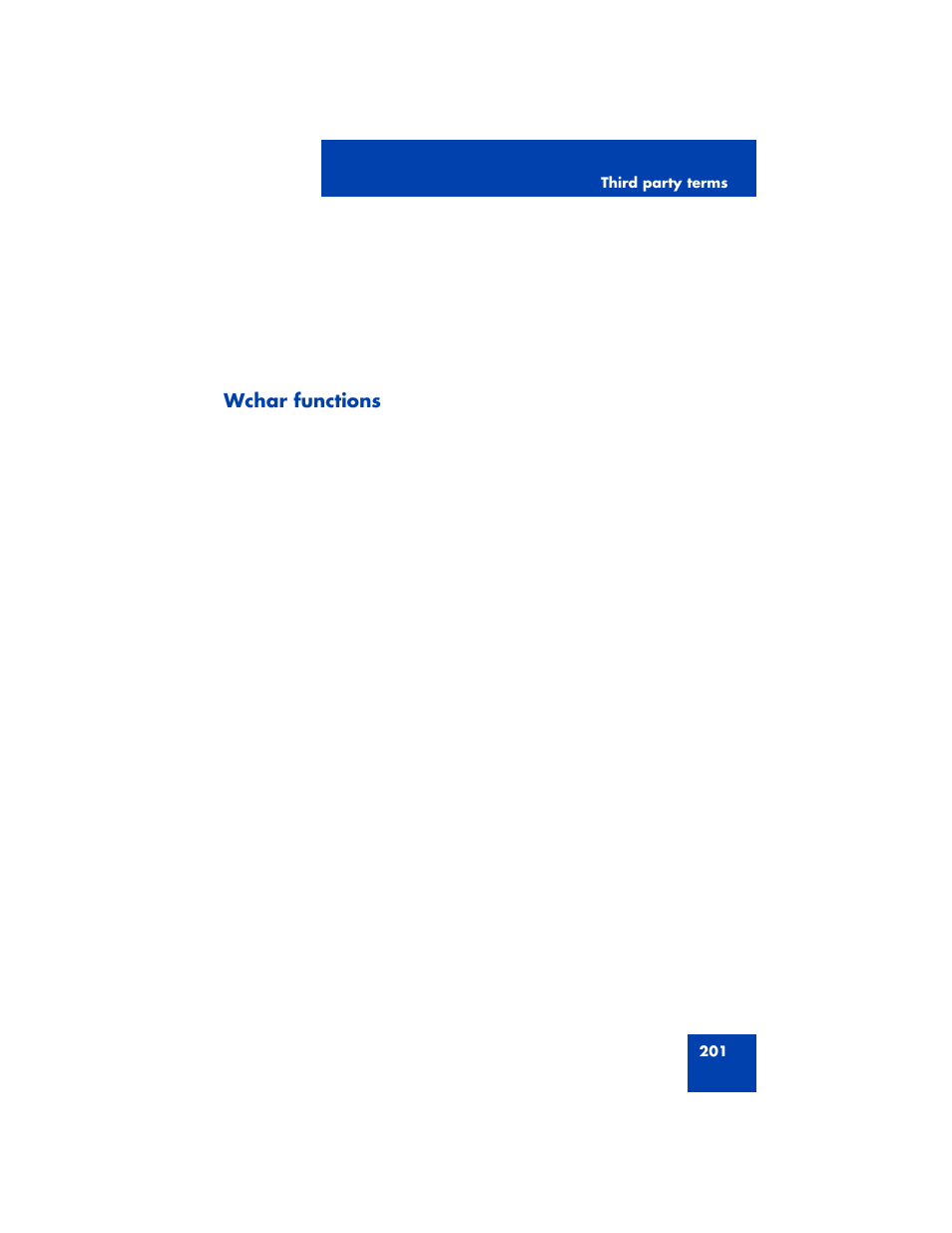 Third party terms

Wchar functions

201